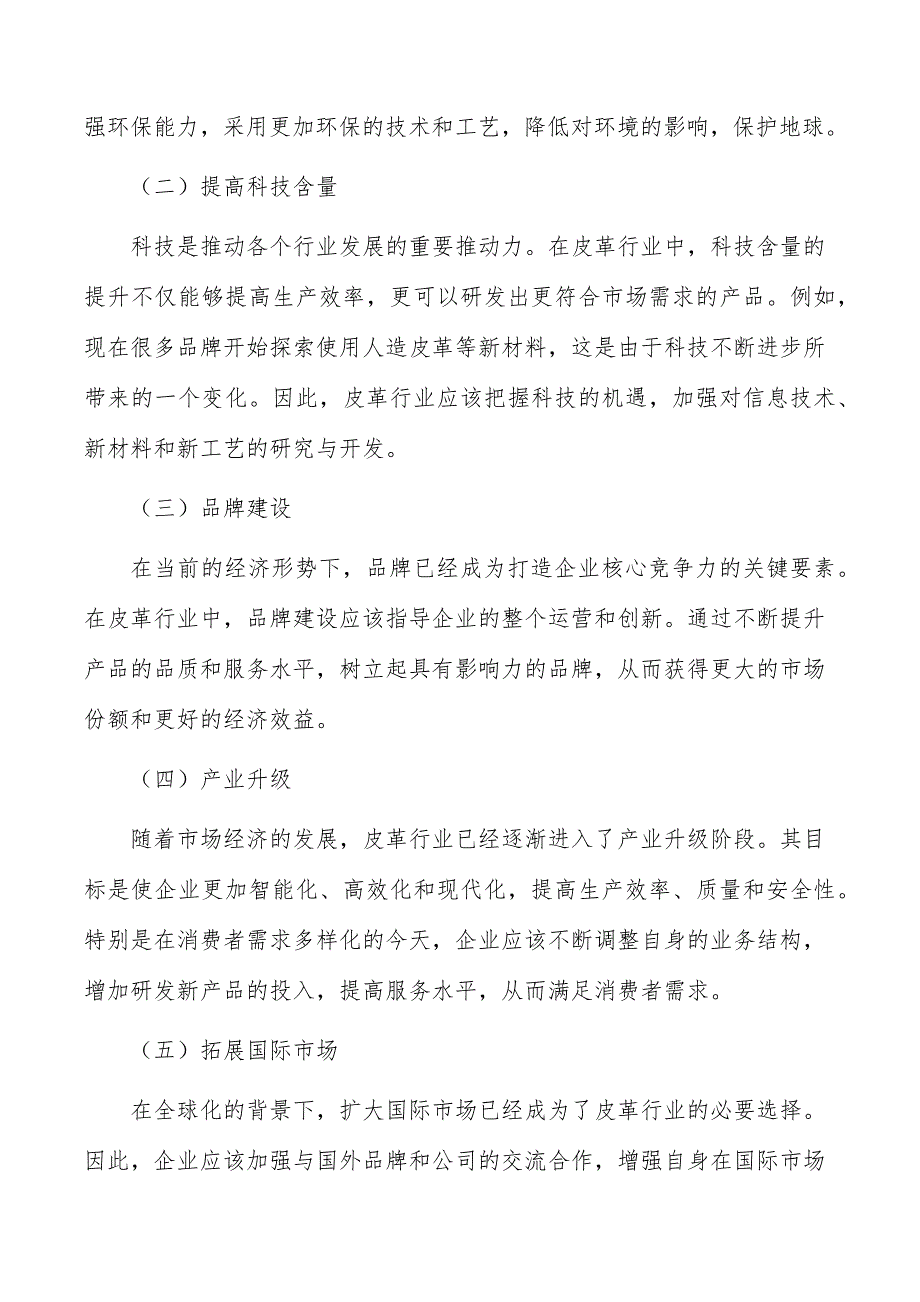 强环保能力，采用更加环保的技术和工艺，降低对环境的影响，保护地球。

（二）提高科技含量

科技是推动各个行业发展的重要推动力。在皮革行业中，科技含量的提升不仅能够提高生产效率，更可以研发出更符合市场需求的产品。例如，现在很多品牌开始探索使用人造皮革等新材料，这是由于科技不断进步所带来的一个变化。因此，皮革行业应该把握科技的机遇，加强对信息技术、新材料和新工艺的研究与开发。

（三）品牌建设

在当前的经济形势下，品牌已经成为打造企业核心竞争力的关键要素。在皮革行业中，品牌建设应该指导企业的整个运营和创新。通过不断提升产品的品质和服务水平，树立起具有影响力的品牌，从而获得更大的市场份额和更好的经济效益。

（四）产业升级

随着市场经济的发展，皮革行业已经逐渐进入了产业升级阶段。其目标是使企业更加智能化、高效化和现代化，提高生产效率、质量和安全性。特别是在消费者需求多样化的今天，企业应该不断调整自身的业务结构，增加研发新产品的投入，提高服务水平，从而满足消费者需求。

（五）拓展国际市场

在全球化的背景下，扩大国际市场已经成为了皮革行业的必要选择。因此，企业应该加强与国外品牌和公司的交流合作，增强自身在国际市场